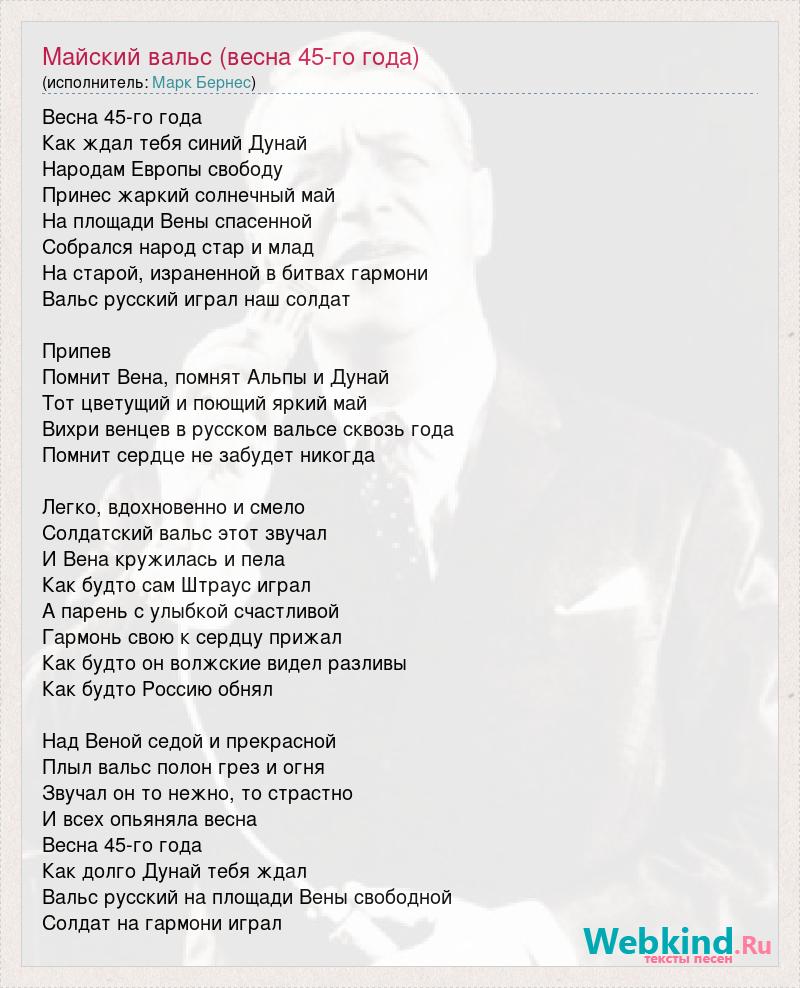 Майский вальс (весна 45-го года)
(исполнитель: Марк Бернес)

Весна 45-го года
Как ждал тебя синий Дунай
Народам Европы свободу
Принес жаркий солнечный май
На площади Вены спасенной
Собрался народ стар и млад
На старой, израненной в битвах гармони
Вальс русский играл наш солдат

Припев
Помнит Вена, помнят Альпы и Дунай
Тот цветущий и поющий яркий май
Вихри венцев в русском вальсе сквозь года
Помнит сердце не забудет никогда

Легко, вдохновенно и смело
Солдатский вальс этот звучал
И Вена кружилась и пела
Как будто сам Штраус играл
А парень с улыбкой счастливой
Гармонь свою к сердцу прижал
Как будто он волжские видел разливы
Как будто Россию обнял

Над Веной седой и прекрасной
Плыл вальс полон грез и огня
Звучал он то нежно, то страстно
И всех опьяняла весна
Весна 45-го года
Как долго Дунай тебя ждал
Вальс русский на площади Вены свободной
Солдат на гармони играл

Webkind.Ru
тексты песен